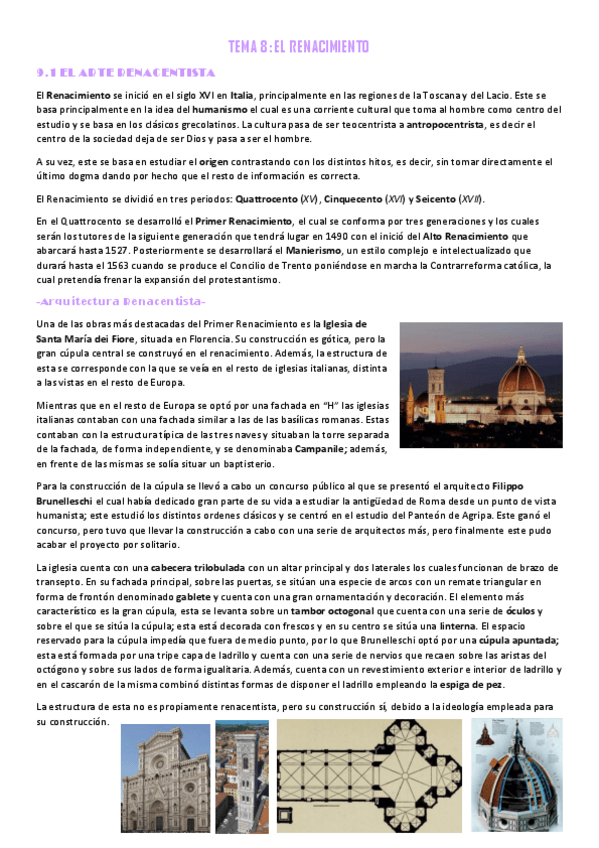 TEMA 8: EL RENACIMIENTO

9.1 EL ARTE RENACENTISTA

El Renacimiento se inició en el siglo XVI en Italia, principalmente en las regiones de la Toscana y del Lacio. Este se basa principalmente en la idea del humanismo el cual es una corriente cultural que toma al hombre como centro del estudio y se basa en los clásicos grecolatinos. La cultura pasa de ser teocentrista a antropocentrista, es decir el centro de la sociedad deja de ser Dios y pasa a ser el hombre.

A su vez, este se basa en estudiar el origen contrastando con los distintos hitos, es decir, sin tomar directamente el último dogma dando por hecho que el resto de información es correcta.

El Renacimiento se dividió en tres periodos: Quattrocento (XV), Cinquecento (XVI) y Seicento (XVII).

En el Quattrocento se desarrolló el Primer Renacimiento, el cual se conforma por tres generaciones y los cuales serán los tutores de la siguiente generación que tendrá lugar en 1490 con el inició del Alto Renacimiento que abarcará hasta 1527. Posteriormente se desarrollará el Manierismo, un estilo complejo e intelectualizado que durará hasta el 1563 cuando se produce el Concilio de Trento poniéndose en marcha la Contrarreforma católica, la cual pretendía frenar la expansión del protestantismo.

-Arquitectura Renacentista-

Una de las obras más destacadas del Primer Renacimiento es la Iglesia de Santa María dei Fiore, situada en Florencia. Su construcción es gótica, pero la gran cúpula central se construyó en el renacimiento. Además, la estructura de esta se corresponde con la que se veía en el resto de iglesias italianas, distinta a las vistas en el resto de Europa.

Mientras que en el resto de Europa se optó por una fachada en "H" las iglesias italianas contaban con una fachada similar a las de las basílicas romanas. Estas contaban con la estructura típica de las tres naves y situaban la torre separada de la fachada, de forma independiente, y se denominaba Campanile; además, en frente de las mismas se solía situar un baptisterio.

Para la construcción de la cúpula se llevó a cabo un concurso público al que se presentó el arquitecto Filippo Brunelleschi el cual había dedicado gran parte de su vida a estudiar la antigüedad de Roma desde un punto de vista humanista; este estudió los distintos ordenes clásicos y se centró en el estudio del Panteón de Agripa. Este ganó el concurso, pero tuvo que llevar la construcción a cabo con una serie de arquitectos más, pero finalmente este pudo acabar el proyecto por solitario.

La iglesia cuenta con una cabecera trilobulada con un altar principal y dos laterales los cuales funcionan de brazo de transepto. En su fachada principal, sobre las puertas, se sitúan una especie de arcos con un remate triangular en forma de frontón denominado gablete y cuenta con una gran ornamentación y decoración. El elemento más característico es la gran cúpula, esta se levanta sobre un tambor octogonal que cuenta con una serie de óculos y sobre el que se sitúa la cúpula; esta está decorada con frescos y en su centro se sitúa una linterna. El espacio reservado para la cúpula impedía que fuera de medio punto, por lo que Brunelleschi optó por una cúpula apuntada; esta está formada por una tripe capa de ladrillo y cuenta con una serie de nervios que recaen sobre las aristas del octógono y sobre sus lados de forma igualitaria. Además, cuenta con un revestimiento exterior e interior de ladrillo y en el cascarón de la misma combinó distintas formas de disponer el ladrillo empleando la espiga de pez.

La estructura de esta no es propiamente renacentista, pero su construcción sí, debido a la ideología empleada para su construcción.